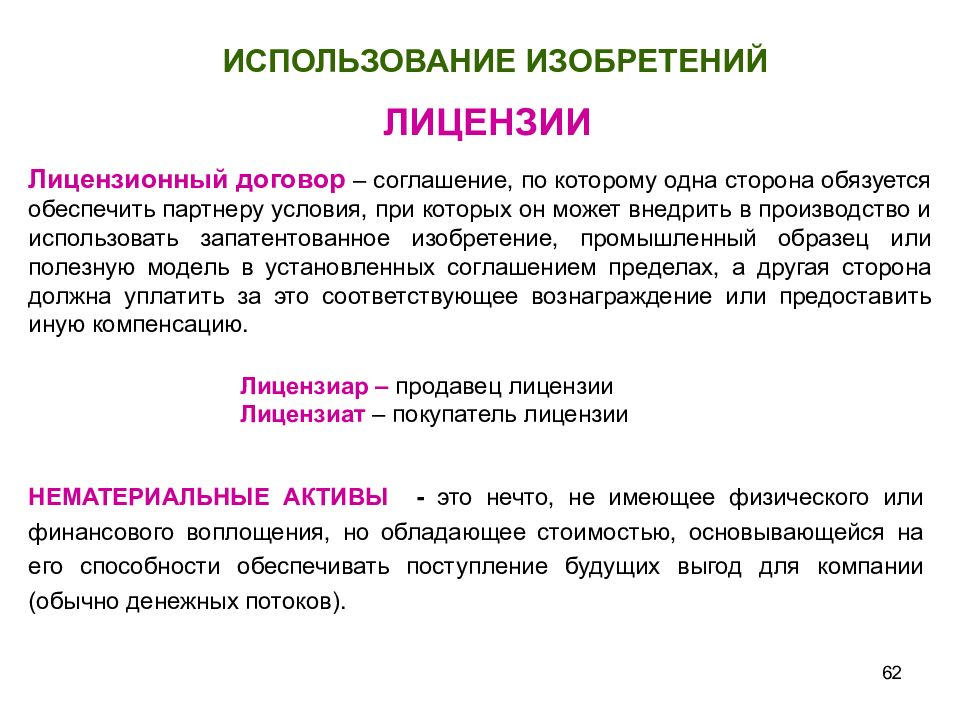 ИСПОЛЬЗОВАНИЕ ИЗОБРЕТЕНИЙ

ЛИЦЕНЗИИ

Лицензионный договор – соглашение, по которому одна сторона обязуется обеспечить партнеру условия, при которых он может внедрить в производство и использовать запатентованное изобретение, промышленный образец или полезную модель в установленных соглашением пределах, а другая сторона должна уплатить за это соответствующее вознаграждение или предоставить иную компенсацию.

Лицензиар – продавец лицензии
Лицензиат – покупатель лицензии

НЕМАТЕРИАЛЬНЫЕ АКТИВЫ - это нечто, не имеющее физического или финансового воплощения, но обладающее стоимостью, основывающейся на его способности обеспечивать поступление будущих выгод для компании (обычно денежных потоков).

62